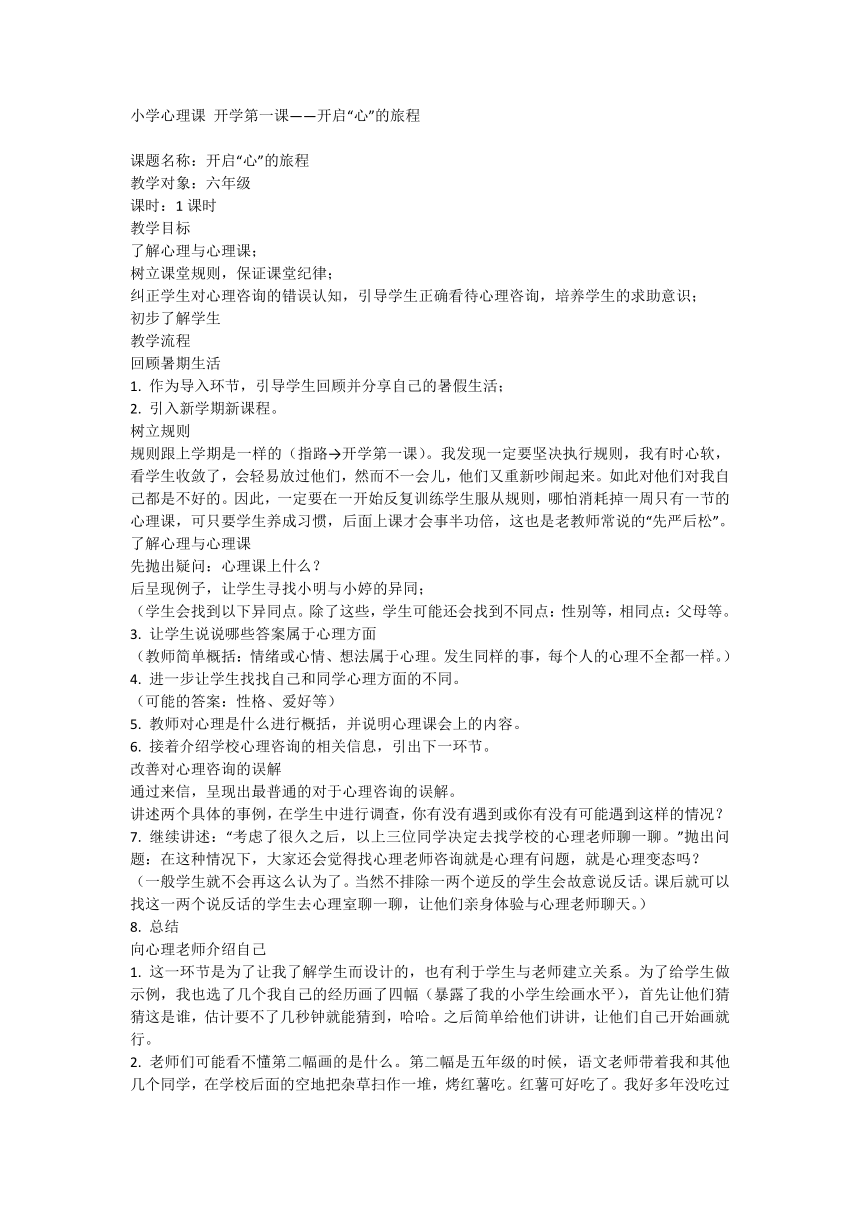 小学心理课 开学第一课——开启“心”的旅程

课题名称：开启“心”的旅程
教学对象：六年级
课时：1 课时
教学目标
了解心理与心理课；
树立课堂规则，保证课堂纪律；
纠正学生对心理咨询的错误认知，引导学生正确看待心理咨询，培养学生的求助意识；
初步了解学生
教学流程
回顾暑期生活
1. 作为导入环节，引导学生回顾并分享自己的暑假生活；
2. 引入新学期新课程。
树立规则
规则跟上学期是一样的（指路→开学第一课）。我发现一定要坚决执行规则，我有时心软，看学生收敛了，会轻易放过他们，然而不一会儿，他们又重新吵闹起来。如此对他们对我自己都是不好的。因此，一定要在一开始反复训练学生服从规则，哪怕消耗掉一周只有一节的心理课，可只要学生养成习惯，后面上课才会事半功倍，这也是老教师常说的“先严后松”。
了解心理与心理课
先抛出疑问：心理课上什么？
后呈现例子，让学生寻找小明与小婷的异同；
（学生会找到以下异同点。除了这些，学生可能还会找到不同点：性别等，相同点：父母等。
3. 让学生说说哪些答案属于心理方面
（教师简单概括：情绪或心情、想法属于心理。发生同样的事，每个人的心理不全都一样。）
4. 进一步让学生找找自己和同学心理方面的不同。
（可能的答案：性格、爱好等）
5. 教师对心理是什么进行概括，并说明心理课会上的内容。
6. 接着介绍学校心理咨询的相关信息，引出下一环节。
改善对心理咨询的误解
通过来信，呈现出最普通的对于心理咨询的误解。
讲述两个具体的事例，在学生中进行调查，你有没有遇到或你有没有可能遇到这样的情况？
7. 继续讲述：“考虑了很久之后，以上三位同学决定去找学校的心理老师聊一聊。”抛出问题：在这种情况下，大家还会觉得找心理老师咨询就是心理有问题，就是心理变态吗？
（一般学生就不会再这么认为了。当然不排除一两个逆反的学生会故意说反话。课后就可以找这一两个说反话的学生去心理室聊一聊，让他们亲身体验与心理老师聊天。）
8. 总结
向心理老师介绍自己
1. 这一环节是为了让我了解学生而设计的，也有利于学生与老师建立关系。为了给学生做示例，我也选了几个我自己的经历画了四幅（暴露了我的小学生绘画水平），首先让他们猜猜这是谁，估计要不了几秒钟就能猜到，哈哈。之后简单给他们讲讲，让他们自己开始画就行。
2. 老师们可能看不懂第二幅画的是什么。第二幅是五年级的时候，语文老师带着我和其他几个同学，在学校后面的空地把杂草扫作一堆，烤红薯吃。红薯可好吃了。我好多年没吃过